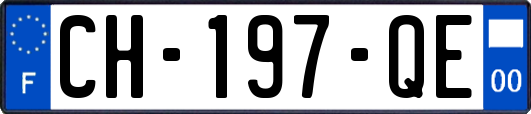 F
CH-197-QE
00